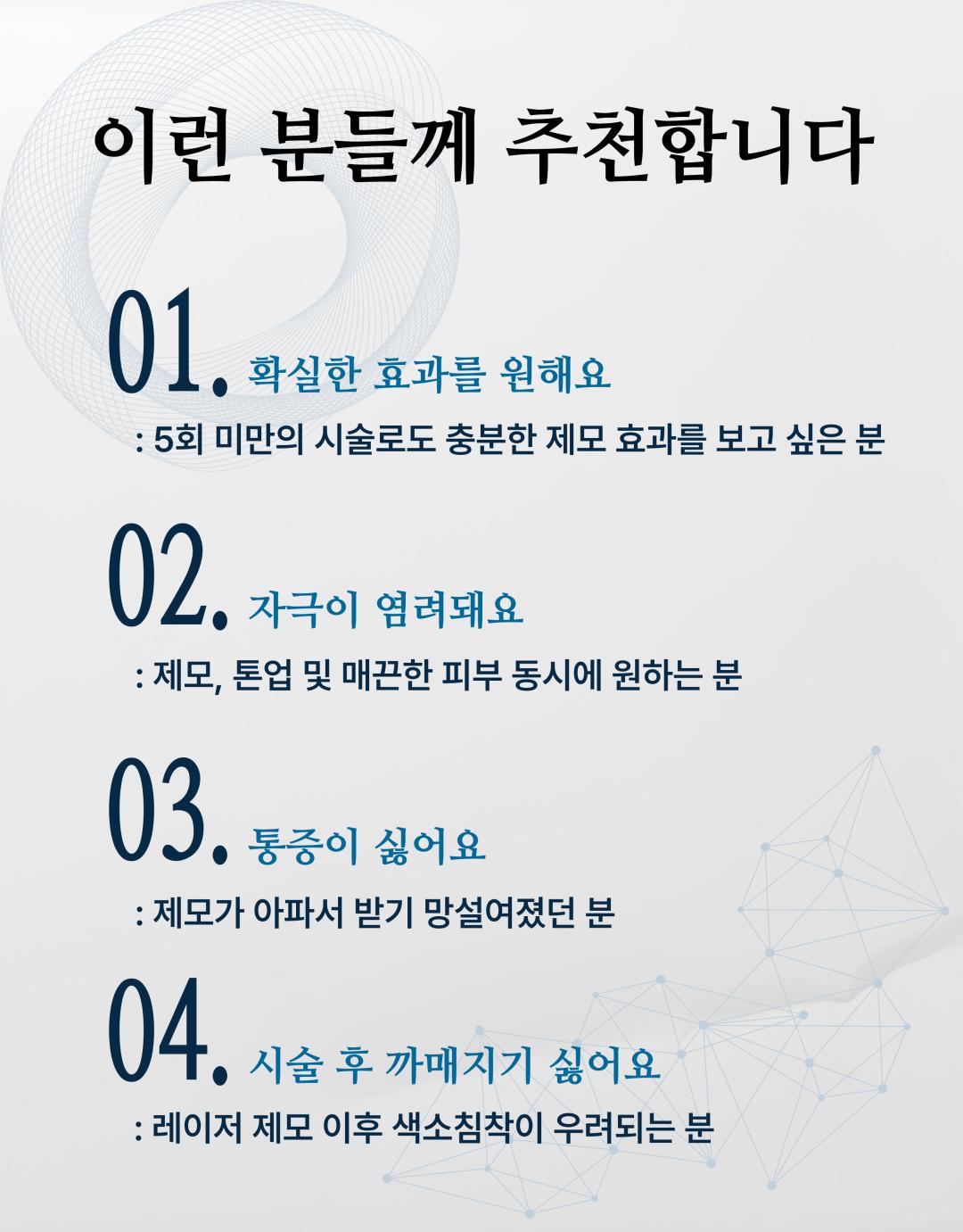 이런 분들께 추천합니다

01. 확실한 효과를 원해요

: 5회 미만의 시술로도 충분한 제모 효과를 보고 싶은 분

02. 자극이 염려돼요

: 제모, 톤업 및 매끈한 피부 동시에 원하는 분

03. 통증이 싫어요

: 제모가 아파서 받기 망설여졌던 분

04. 시술 후 까매지기 싫어요

: 레이저 제모 이후 색소침착이 우려되는 분